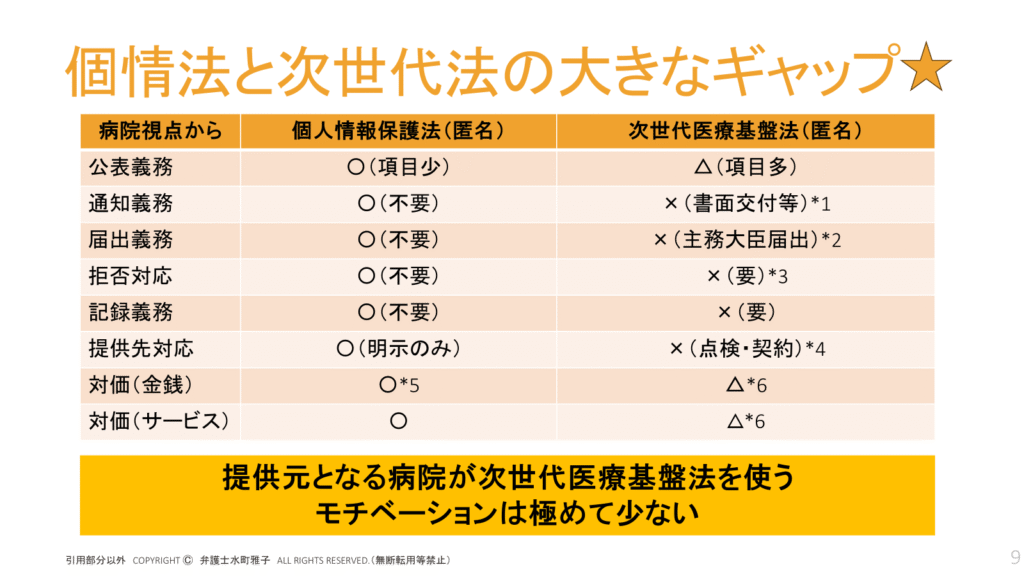 個情法と次世代法の大きなギャップ★

| 病院視点から | 個人情報保護法（匿名） | 次世代医療基盤法（匿名） |
|---|---|---|
| 公表義務 | ○（項目少） | △（項目多） |
| 通知義務 | ○（不要） | ×（書面交付等）*1 |
| 届出義務 | ○（不要） | ×（主務大臣届出）*2 |
| 拒否対応 | ○（不要） | ×（要）*3 |
| 記録義務 | ○（不要） | ×（要） |
| 提供先対応 | ○（明示のみ） | ×（点検・契約）*4 |
| 対価（金銭） | ○*5 | △*6 |
| 対価（サービス） | ○ | △*6 |

提供元となる病院が次世代医療基盤法を使う
モチベーションは極めて少ない

引用部分以外 COPYRIGHT © 弁護士水町雅子 ALL RIGHTS RESERVED.（無断転用等禁止）

9